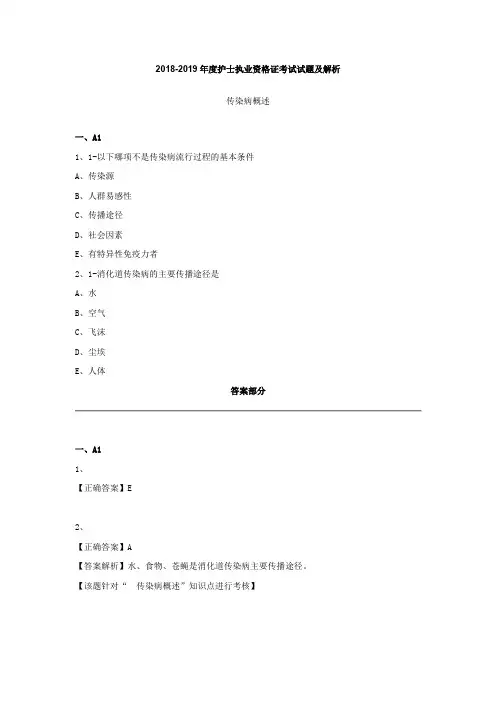 2018-2019 年度护士执业资格证考试试题及解析

传染病概述

一、A1

1、1-以下哪项不是传染病流行过程的基本条件

A、传染源

B、人群易感性

C、传播途径

D、社会因素

E、有特异性免疫力者

2、1-消化道传染病的主要传播途径是

A、水

B、空气

C、飞沫

D、尘埃

E、人体

答案部分

一、A1

1、

【正确答案】E

2、

【正确答案】A

【答案解析】水、食物、苍蝇是消化道传染病主要传播途径。

【该题针对“ 传染病概述”知识点进行考核】